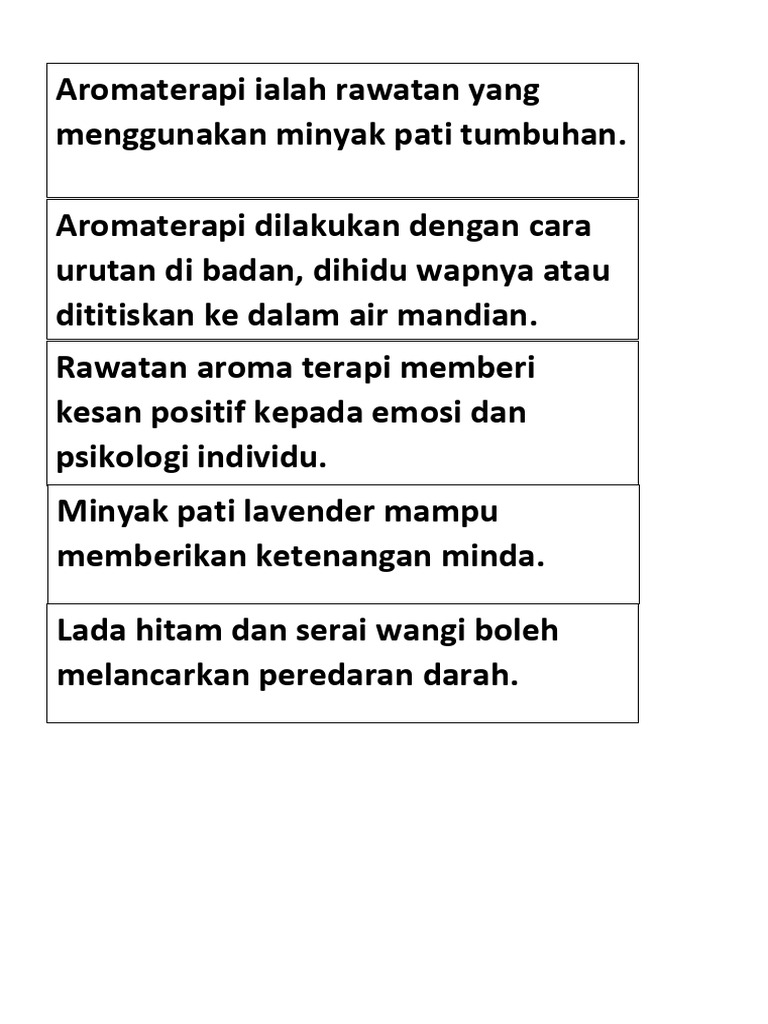 Aromaterapi ialah rawatan yang menggunakan minyak pati tumbuhan.

Aromaterapi dilakukan dengan cara urutan di badan, dihidu wapnya atau dititiskan ke dalam air mandian.

Rawatan aroma terapi memberi kesan positif kepada emosi dan psikologi individu.

Minyak pati lavender mampu memberikan ketenangan minda.

Lada hitam dan serai wangi boleh melancarkan peredaran darah.